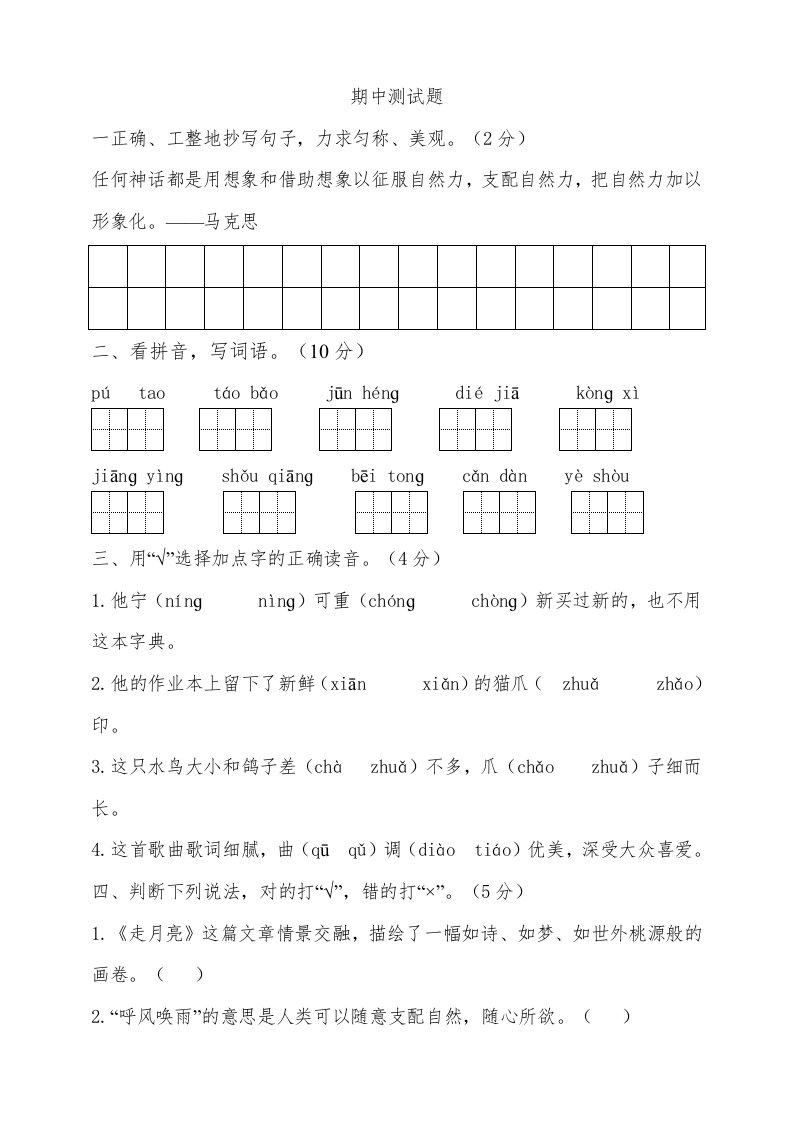 期中测试题

一正确、工整地抄写句子，力求匀称、美观。（2分）

任何神话都是用想象和借助想象以征服自然力，支配自然力，把自然力加以形象化。——马克思

二、看拼音，写词语。（10分）

pú tao　táo bǎo　jūn héng　dié jiā　kòng xì

jiāng yìng　shǒu qiāng　bēi tong　cǎn dàn　yè shòu

三、用“√”选择加点字的正确读音。（4分）

1.他宁（níng　nìng）可重（chóng　chòng）新买过新的，也不用这本字典。

2.他的作业本上留下了新鲜（xiān　xiǎn）的猫爪（ zhuǎ　zhǎo）印。

3.这只水鸟大小和鸽子差（chà　zhuǎ）不多，爪（chǎo　zhuǎ）子细而长。

4.这首歌曲歌词细腻，曲（qū　qǔ）调（diào　tiáo）优美，深受大众喜爱。

四、判断下列说法，对的打“√”，错的打“×”。（5分）

1.《走月亮》这篇文章情景交融，描绘了一幅如诗、如梦、如世外桃源般的画卷。（　）

2.“呼风唤雨”的意思是人类可以随意支配自然，随心所欲。（　）